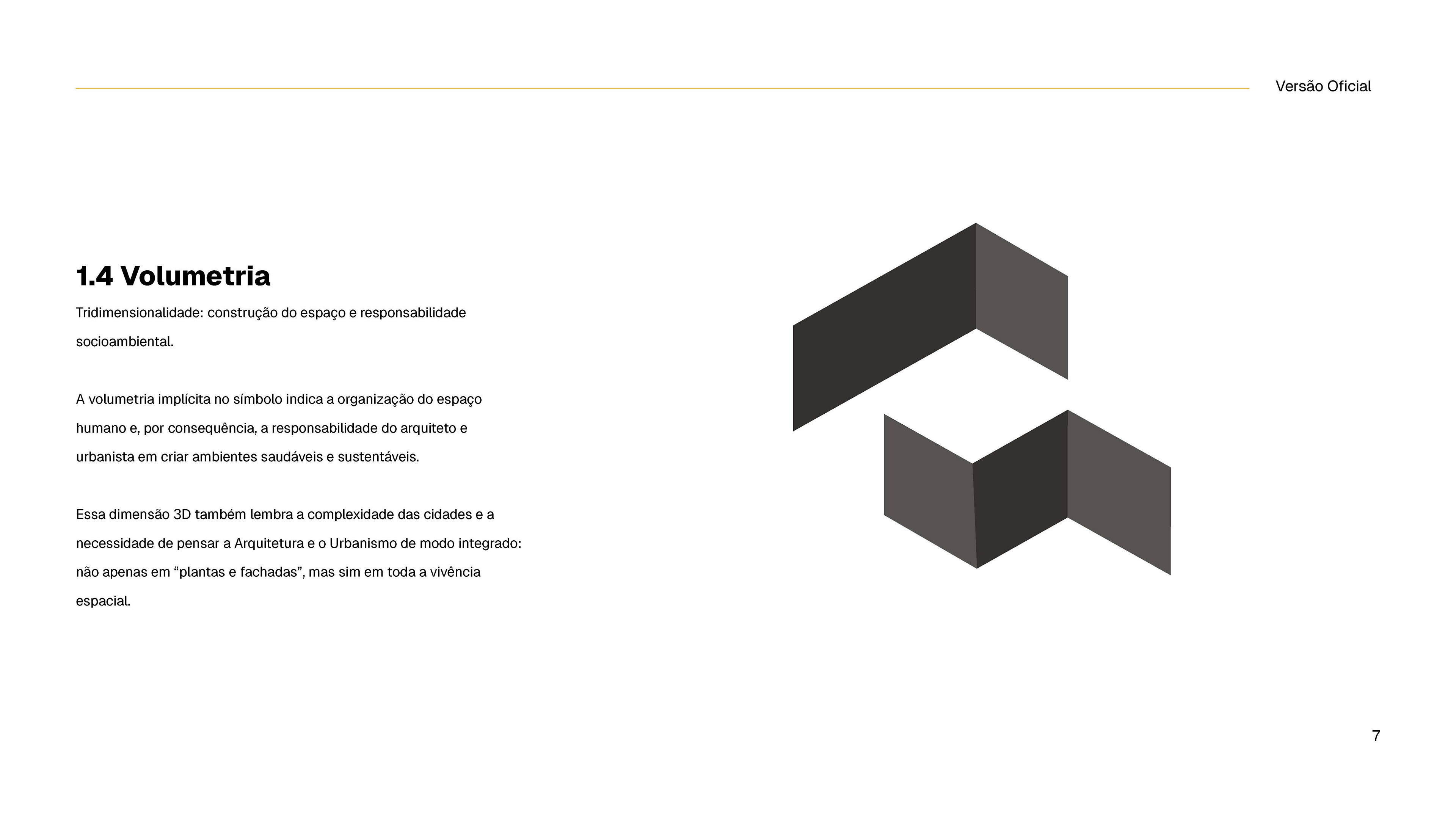 Versão Oficial

1.4 Volumetria

Tridimensionalidade: construção do espaço e responsabilidade socioambiental.

A volumetria implícita no símbolo indica a organização do espaço humano e, por consequência, a responsabilidade do arquiteto e urbanista em criar ambientes saudáveis e sustentáveis.

Essa dimensão 3D também lembra a complexidade das cidades e a necessidade de pensar a Arquitetura e o Urbanismo de modo integrado: não apenas em "plantas e fachadas", mas sim em toda a vivência espacial.

7